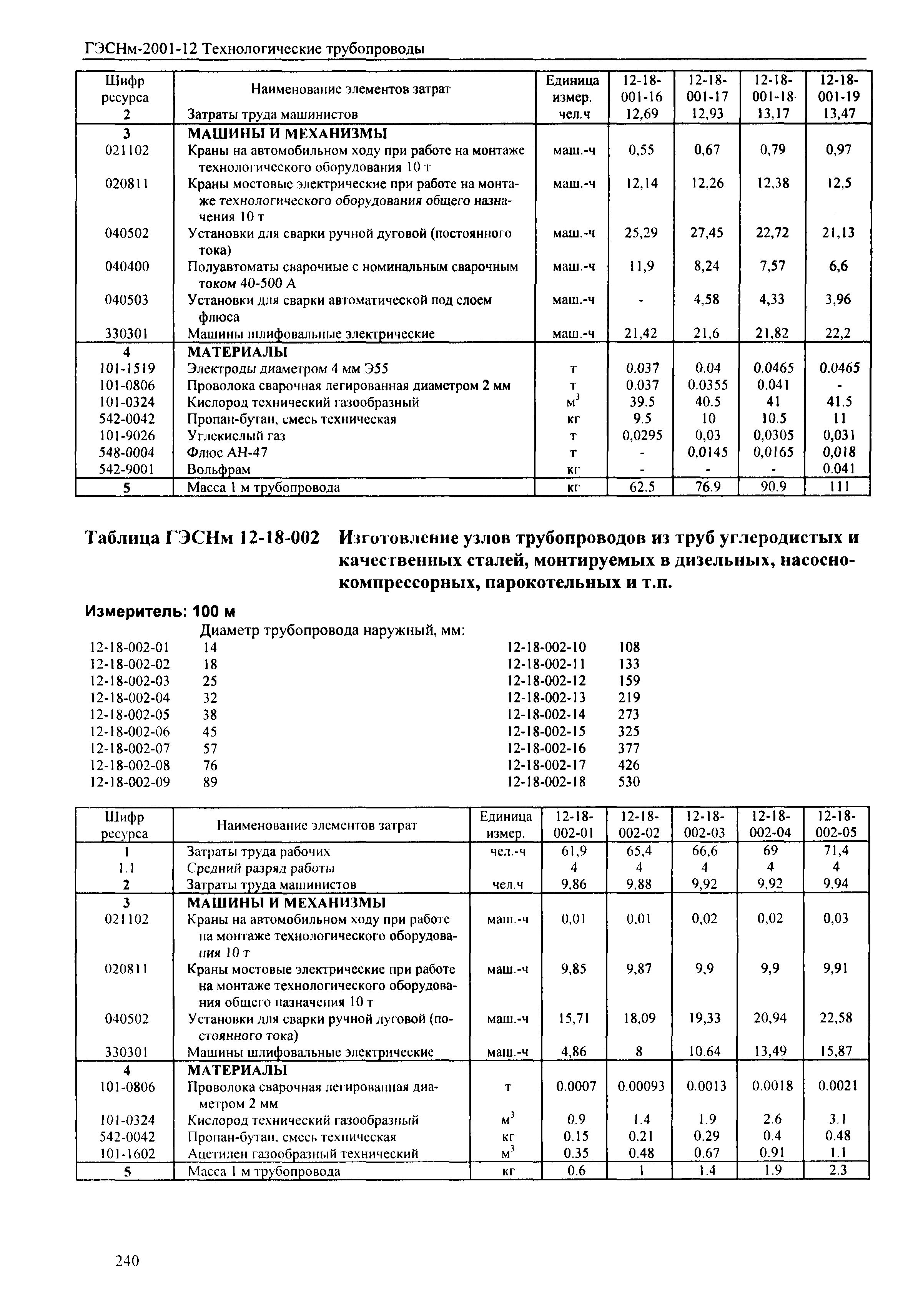 ГЭСНм-2001-12 Технологические трубопроводы

| Шифр ресурса | Наименование элементов затрат | Единица измер. | 12-18-001-16 | 12-18-001-17 | 12-18-001-18 | 12-18-001-19 |
|---|---|---|---|---|---|---|
| 2 | Затраты труда машинистов | чел.ч | 12,69 | 12,93 | 13,17 | 13,47 |
| 3 | МАШИНЫ И МЕХАНИЗМЫ | | | | | |
| 021102 | Краны на автомобильном ходу при работе на монтаже технологического оборудования 10 т | маш.-ч | 0,55 | 0,67 | 0,79 | 0,97 |
| 020811 | Краны мостовые электрические при работе на монтаже технологического оборудования общего назначения 10 т | маш.-ч | 12,14 | 12,26 | 12,38 | 12,5 |
| 040502 | Установки для сварки ручной дуговой (постоянного тока) | маш.-ч | 25,29 | 27,45 | 22,72 | 21,13 |
| 040400 | Полуавтоматы сварочные с номинальным сварочным током 40-500 А | маш.-ч | 11,9 | 8,24 | 7,57 | 6,6 |
| 040503 | Установки для сварки автоматической под слоем флюса | маш.-ч | - | 4,58 | 4,33 | 3,96 |
| 330301 | Машины шлифовальные электрические | маш.-ч | 21,42 | 21,6 | 21,82 | 22,2 |
| 4 | МАТЕРИАЛЫ | | | | | |
| 101-1519 | Электроды диаметром 4 мм Э55 | т | 0.037 | 0.04 | 0.0465 | 0.0465 |
| 101-0806 | Проволока сварочная легированная диаметром 2 мм | т | 0.037 | 0.0355 | 0.041 | - |
| 101-0324 | Кислород технический газообразный | $м^3$ | 39.5 | 40.5 | 41 | 41.5 |
| 542-0042 | Пропан-бутан, смесь техническая | кг | 9.5 | 10 | 10.5 | 11 |
| 101-9026 | Углекислый газ | т | 0,0295 | 0,03 | 0,0305 | 0,031 |
| 548-0004 | Флюс АН-47 | т | - | 0,0145 | 0,0165 | 0,018 |
| 542-9001 | Вольфрам | кг | - | - | - | 0.041 |
| 5 | Масса 1 м трубопровода | кг | 62.5 | 76.9 | 90.9 | 111 |

Таблица ГЭСНм 12-18-002 Изготовление узлов трубопроводов из труб углеродистых и качественных сталей, монтируемых в дизельных, насосно-компрессорных, парокотельных и т.п.

Измеритель: 100 м

Диаметр трубопровода наружный, мм:
12-18-002-01 14
12-18-002-02 18
12-18-002-03 25
12-18-002-04 32
12-18-002-05 38
12-18-002-06 45
12-18-002-07 57
12-18-002-08 76
12-18-002-09 89
12-18-002-10 108
12-18-002-11 133
12-18-002-12 159
12-18-002-13 219
12-18-002-14 273
12-18-002-15 325
12-18-002-16 377
12-18-002-17 426
12-18-002-18 530

| Шифр ресурса | Наименование элементов затрат | Единица измер. | 12-18-002-01 | 12-18-002-02 | 12-18-002-03 | 12-18-002-04 | 12-18-002-05 |
|---|---|---|---|---|---|---|---|
| 1 | Затраты труда рабочих | чел.-ч | 61,9 | 65,4 | 66,6 | 69 | 71,4 |
| 1.1 | Средний разряд работы | | 4 | 4 | 4 | 4 | 4 |
| 2 | Затраты труда машинистов | чел.ч | 9,86 | 9,88 | 9,92 | 9,92 | 9,94 |
| 3 | МАШИНЫ И МЕХАНИЗМЫ | | | | | | |
| 021102 | Краны на автомобильном ходу при работе на монтаже технологического оборудования 10 т | маш.-ч | 0,01 | 0,01 | 0,02 | 0,02 | 0,03 |
| 020811 | Краны мостовые электрические при работе на монтаже технологического оборудования общего назначения 10 т | маш.-ч | 9,85 | 9,87 | 9,9 | 9,9 | 9,91 |
| 040502 | Установки для сварки ручной дуговой (постоянного тока) | маш.-ч | 15,71 | 18,09 | 19,33 | 20,94 | 22,58 |
| 330301 | Машины шлифовальные электрические | маш.-ч | 4,86 | 8 | 10.64 | 13,49 | 15,87 |
| 4 | МАТЕРИАЛЫ | | | | | | |
| 101-0806 | Проволока сварочная легированная диаметром 2 мм | т | 0.0007 | 0.00093 | 0.0013 | 0.0018 | 0.0021 |
| 101-0324 | Кислород технический газообразный | $м^3$ | 0.9 | 1.4 | 1.9 | 2.6 | 3.1 |
| 542-0042 | Пропан-бутан, смесь техническая | кг | 0.15 | 0.21 | 0.29 | 0.4 | 0.48 |
| 101-1602 | Ацетилен газообразный технический | $м^3$ | 0.35 | 0.48 | 0.67 | 0.91 | 1.1 |
| 5 | Масса 1 м трубопровода | кг | 0.6 | 1 | 1.4 | 1.9 | 2.3 |

240